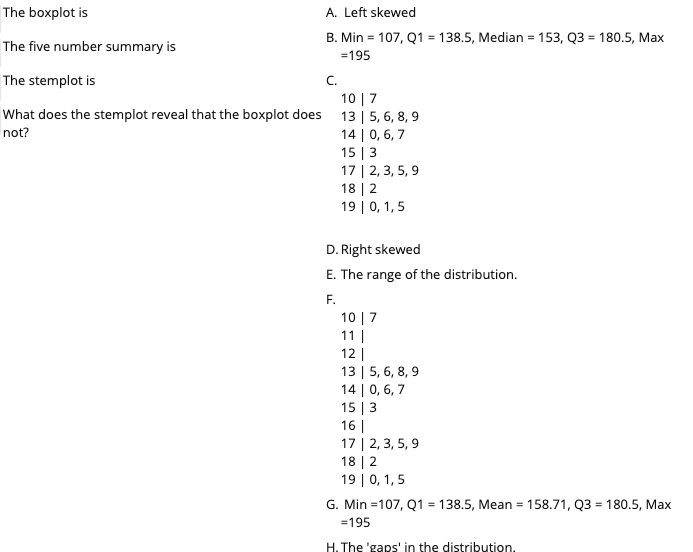 The boxplot is

The five number summary is

The stemplot is

What does the stemplot reveal that the boxplot does not?

A. Left skewed

B. Min = 107, Q1 = 138.5, Median = 153, Q3 = 180.5, Max =195

C.
10 | 7
13 | 5, 6, 8, 9
14 | 0, 6, 7
15 | 3
17 | 2, 3, 5, 9
18 | 2
19 | 0, 1, 5

D. Right skewed

E. The range of the distribution.

F.
10 | 7
11 |
12 |
13 | 5, 6, 8, 9
14 | 0, 6, 7
15 | 3
16 |
17 | 2, 3, 5, 9
18 | 2
19 | 0, 1, 5

G. Min =107, Q1 = 138.5, Mean = 158.71, Q3 = 180.5, Max =195

H. The 'gaps' in the distribution.